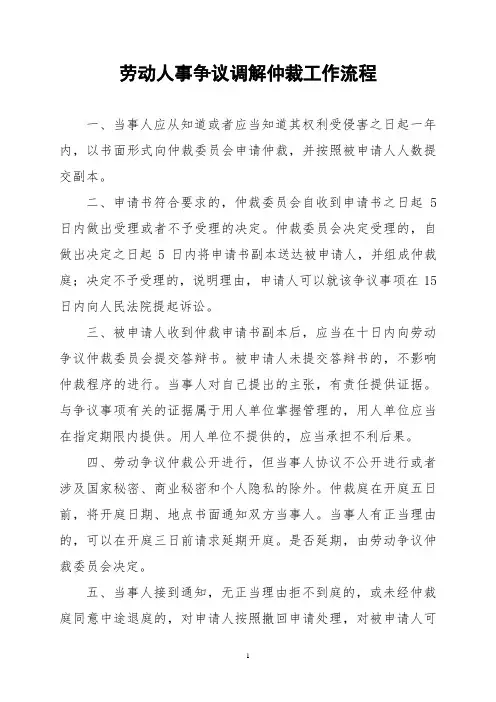 劳动人事争议调解仲裁工作流程

一、当事人应从知道或者应当知道其权利受侵害之日起一年内，以书面形式向仲裁委员会申请仲裁，并按照被申请人人数提交副本。

二、申请书符合要求的，仲裁委员会自收到申请书之日起 5 日内做出受理或者不予受理的决定。仲裁委员会决定受理的，自做出决定之日起 5 日内将申请书副本送达被申请人，并组成仲裁庭；决定不予受理的，说明理由，申请人可以就该争议事项在 15 日内向人民法院提起诉讼。

三、被申请人收到仲裁申请书副本后，应当在十日内向劳动争议仲裁委员会提交答辩书。被申请人未提交答辩书的，不影响仲裁程序的进行。当事人对自己提出的主张，有责任提供证据。与争议事项有关的证据属于用人单位掌握管理的，用人单位应当在指定期限内提供。用人单位不提供的，应当承担不利后果。

四、劳动争议仲裁公开进行，但当事人协议不公开进行或者涉及国家秘密、商业秘密和个人隐私的除外。仲裁庭在开庭五日前，将开庭日期、地点书面通知双方当事人。当事人有正当理由的，可以在开庭三日前请求延期开庭。是否延期，由劳动争议仲裁委员会决定。

五、当事人接到通知，无正当理由拒不到庭的，或未经仲裁庭同意中途退庭的，对申请人按照撤回申请处理，对被申请人可

1